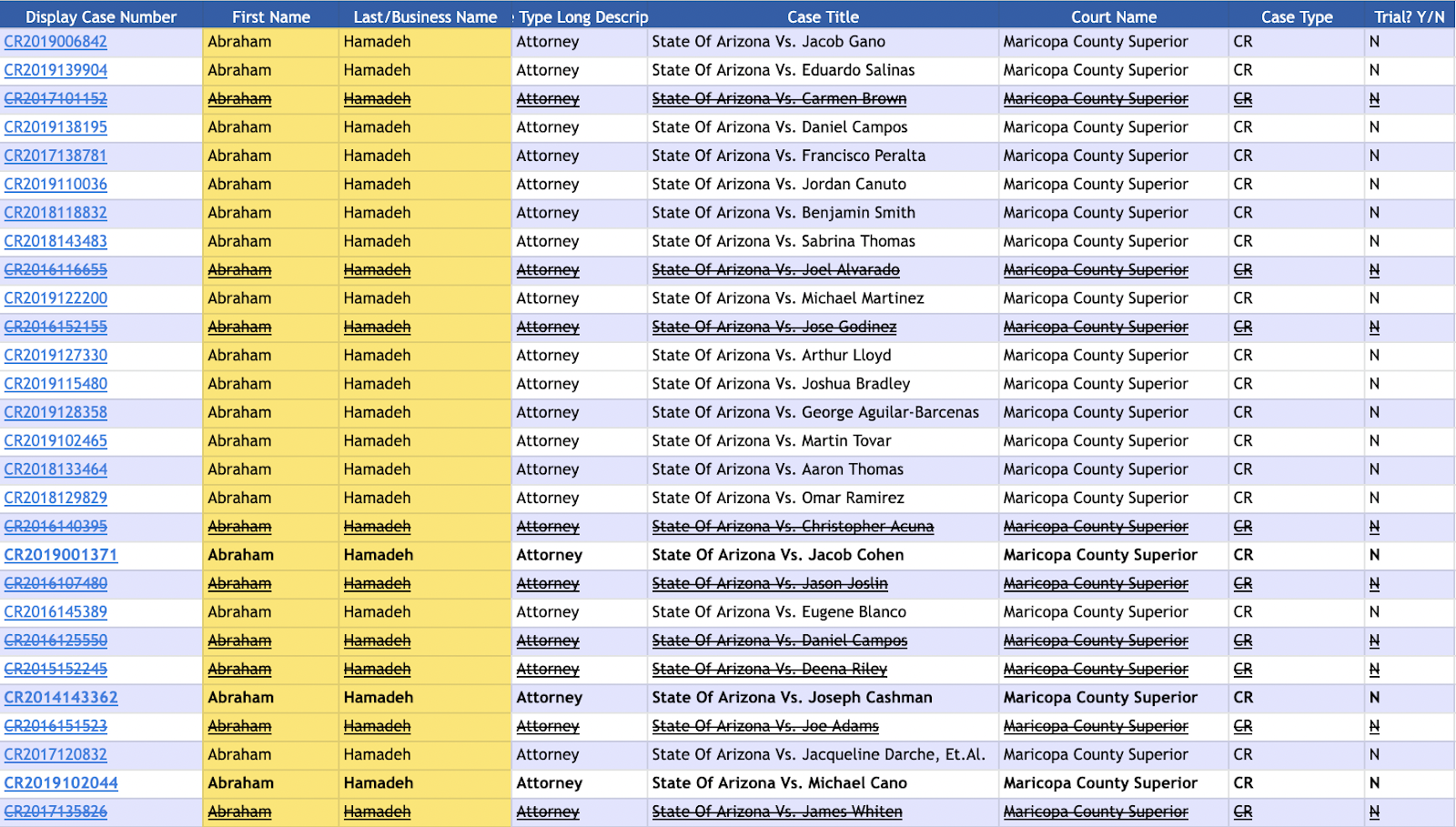 | Display Case Number | First Name | Last/Business Name | Type Long Descrip | Case Title | Court Name | Case Type | Trial? Y/N |
|---|---|---|---|---|---|---|---|
| CR2019006842 | Abraham | Hamadeh | Attorney | State Of Arizona Vs. Jacob Gano | Maricopa County Superior | CR | N |
| CR2019139904 | Abraham | Hamadeh | Attorney | State Of Arizona Vs. Eduardo Salinas | Maricopa County Superior | CR | N |
| CR2017101152 | Abraham | Hamadeh | Attorney | State Of Arizona Vs. Carmen Brown | Maricopa County Superior | CR | N |
| CR2019138195 | Abraham | Hamadeh | Attorney | State Of Arizona Vs. Daniel Campos | Maricopa County Superior | CR | N |
| CR2017138781 | Abraham | Hamadeh | Attorney | State Of Arizona Vs. Francisco Peralta | Maricopa County Superior | CR | N |
| CR2019110036 | Abraham | Hamadeh | Attorney | State Of Arizona Vs. Jordan Canuto | Maricopa County Superior | CR | N |
| CR2018118832 | Abraham | Hamadeh | Attorney | State Of Arizona Vs. Benjamin Smith | Maricopa County Superior | CR | N |
| CR2018143483 | Abraham | Hamadeh | Attorney | State Of Arizona Vs. Sabrina Thomas | Maricopa County Superior | CR | N |
| CR2016116655 | Abraham | Hamadeh | Attorney | State Of Arizona Vs. Joel Alvarado | Maricopa County Superior | CR | N |
| CR2019122200 | Abraham | Hamadeh | Attorney | State Of Arizona Vs. Michael Martinez | Maricopa County Superior | CR | N |
| CR2016152155 | Abraham | Hamadeh | Attorney | State Of Arizona Vs. Jose Godinez | Maricopa County Superior | CR | N |
| CR2019127330 | Abraham | Hamadeh | Attorney | State Of Arizona Vs. Arthur Lloyd | Maricopa County Superior | CR | N |
| CR2019115480 | Abraham | Hamadeh | Attorney | State Of Arizona Vs. Joshua Bradley | Maricopa County Superior | CR | N |
| CR2019128358 | Abraham | Hamadeh | Attorney | State Of Arizona Vs. George Aguilar-Barcenas | Maricopa County Superior | CR | N |
| CR2019102465 | Abraham | Hamadeh | Attorney | State Of Arizona Vs. Martin Tovar | Maricopa County Superior | CR | N |
| CR2018133464 | Abraham | Hamadeh | Attorney | State Of Arizona Vs. Aaron Thomas | Maricopa County Superior | CR | N |
| CR2018129829 | Abraham | Hamadeh | Attorney | State Of Arizona Vs. Omar Ramirez | Maricopa County Superior | CR | N |
| CR2016140395 | Abraham | Hamadeh | Attorney | State Of Arizona Vs. Christopher Acuna | Maricopa County Superior | CR | N |
| CR2019001371 | Abraham | Hamadeh | Attorney | State Of Arizona Vs. Jacob Cohen | Maricopa County Superior | CR | N |
| CR2016107480 | Abraham | Hamadeh | Attorney | State Of Arizona Vs. Jason Joslin | Maricopa County Superior | CR | N |
| CR2016145389 | Abraham | Hamadeh | Attorney | State Of Arizona Vs. Eugene Blanco | Maricopa County Superior | CR | N |
| CR2016125550 | Abraham | Hamadeh | Attorney | State Of Arizona Vs. Daniel Campos | Maricopa County Superior | CR | N |
| CR2015152245 | Abraham | Hamadeh | Attorney | State Of Arizona Vs. Deena Riley | Maricopa County Superior | CR | N |
| CR2014143362 | Abraham | Hamadeh | Attorney | State Of Arizona Vs. Joseph Cashman | Maricopa County Superior | CR | N |
| CR2016151523 | Abraham | Hamadeh | Attorney | State Of Arizona Vs. Joe Adams | Maricopa County Superior | CR | N |
| CR2017120832 | Abraham | Hamadeh | Attorney | State Of Arizona Vs. Jacqueline Darche, Et.Al. | Maricopa County Superior | CR | N |
| CR2019102044 | Abraham | Hamadeh | Attorney | State Of Arizona Vs. Michael Cano | Maricopa County Superior | CR | N |
| CR2017135826 | Abraham | Hamadeh | Attorney | State Of Arizona Vs. James Whiten | Maricopa County Superior | CR | N |